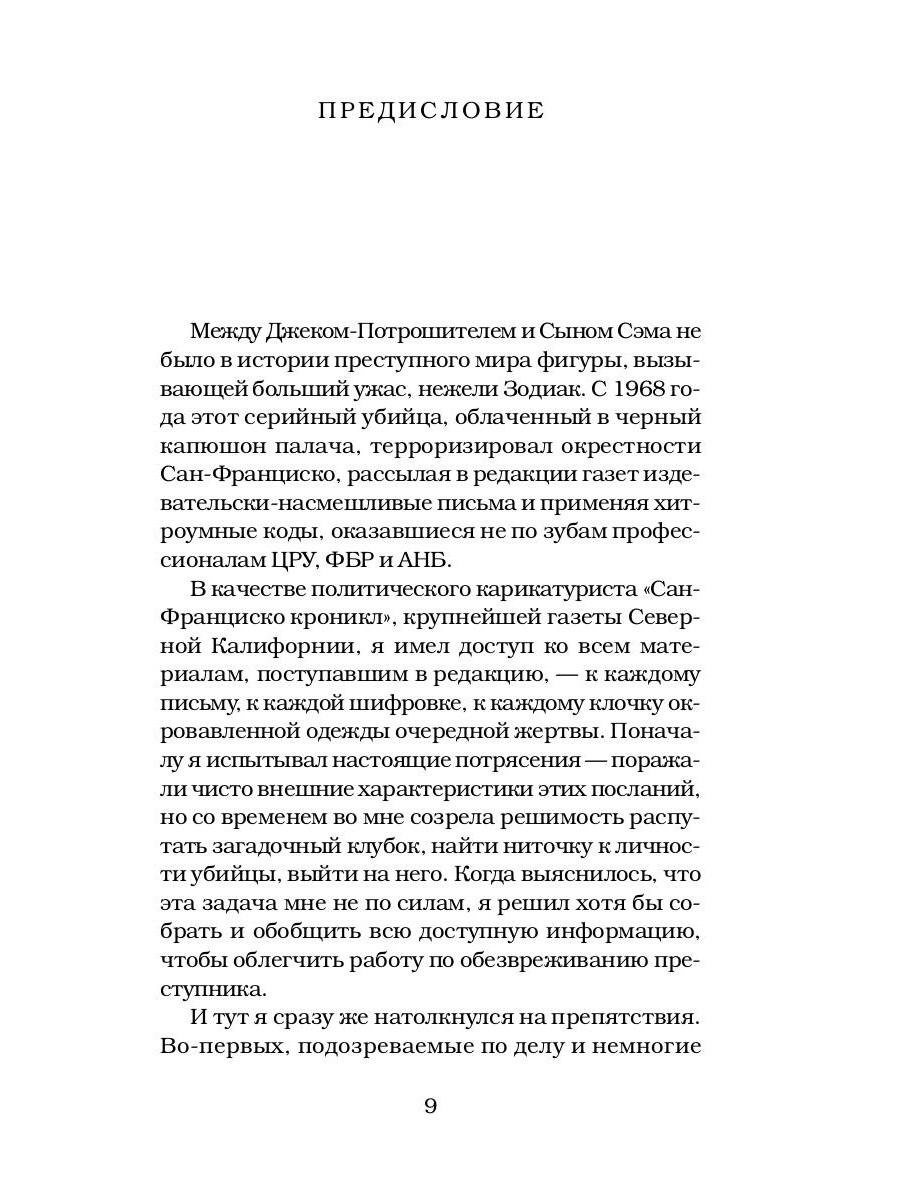 ПРЕДИСЛОВИЕ

Между Джеком-Потрошителем и Сыном Сэма не было в истории преступного мира фигуры, вызывающей больший ужас, нежели Зодиак. С 1968 года этот серийный убийца, облаченный в черный капюшон палача, терроризировал окрестности Сан-Франциско, рассылая в редакции газет издевательски-насмешливые письма и применяя хитроумные коды, оказавшиеся не по зубам профессионалам ЦРУ, ФБР и АНБ.

В качестве политического карикатуриста «Сан-Франциско кроникл», крупнейшей газеты Северной Калифорнии, я имел доступ ко всем материалам, поступавшим в редакцию, — к каждому письму, к каждой шифровке, к каждому клочку окровавленной одежды очередной жертвы. Поначалу я испытывал настоящие потрясения — поражали чисто внешние характеристики этих посланий, но со временем во мне созрела решимость распутать загадочный клубок, найти ниточку к личности убийцы, выйти на него. Когда выяснилось, что эта задача мне не по силам, я решил хотя бы собрать и обобщить всю доступную информацию, чтобы облегчить работу по обезвреживанию преступника.

И тут я сразу же натолкнулся на препятствия. Во-первых, подозреваемые по делу и немногие

9